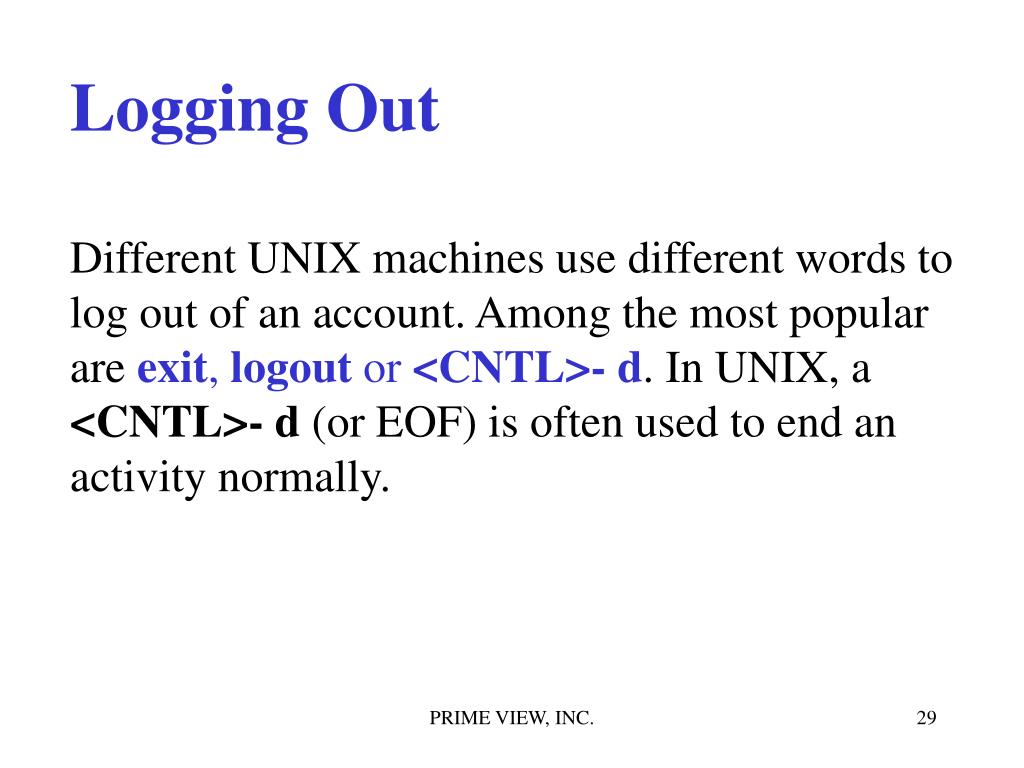 Logging Out

Different UNIX machines use different words to log out of an account. Among the most popular are exit, logout or <CNTL>- d. In UNIX, a <CNTL>- d (or EOF) is often used to end an activity normally.

PRIME VIEW, INC.

29